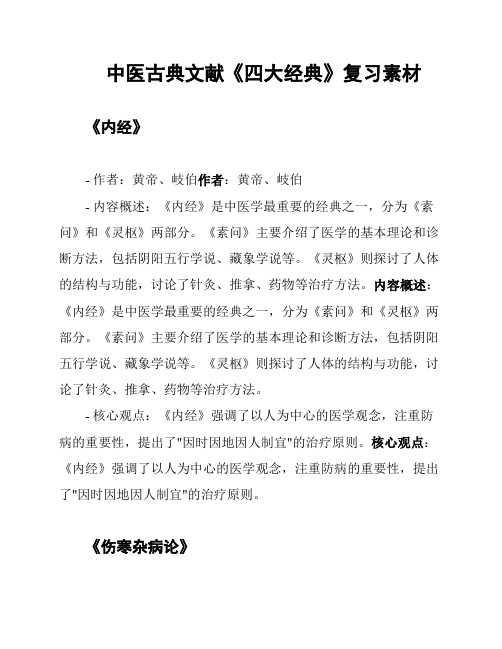 中医古典文献《四大经典》复习素材

《内经》

- 作者：黄帝、岐伯作者：黄帝、岐伯

- 内容概述：《内经》是中医学最重要的经典之一，分为《素问》和《灵枢》两部分。《素问》主要介绍了医学的基本理论和诊断方法，包括阴阳五行学说、藏象学说等。《灵枢》则探讨了人体的结构与功能，讨论了针灸、推拿、药物等治疗方法。内容概述：《内经》是中医学最重要的经典之一，分为《素问》和《灵枢》两部分。《素问》主要介绍了医学的基本理论和诊断方法，包括阴阳五行学说、藏象学说等。《灵枢》则探讨了人体的结构与功能，讨论了针灸、推拿、药物等治疗方法。

- 核心观点：《内经》强调了以人为中心的医学观念，注重防病的重要性，提出了"因时因地因人制宜"的治疗原则。核心观点：《内经》强调了以人为中心的医学观念，注重防病的重要性，提出了"因时因地因人制宜"的治疗原则。

《伤寒杂病论》